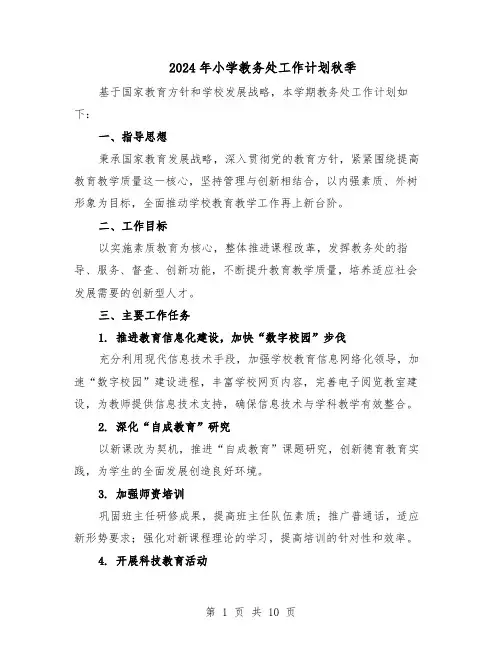 2024年小学教务处工作计划秋季

基于国家教育方针和学校发展战略，本学期教务处工作计划如下：

一、指导思想

秉承国家教育发展战略，深入贯彻党的教育方针，紧紧围绕提高教育教学质量这一核心，坚持管理与创新相结合，以内强素质、外树形象为目标，全面推动学校教育教学工作再上新台阶。

二、工作目标

以实施素质教育为核心，整体推进课程改革，发挥教务处的指导、服务、督查、创新功能，不断提升教育教学质量，培养适应社会发展需要的创新型人才。

三、主要工作任务

1. 推进教育信息化建设，加快“数字校园”步伐

充分利用现代信息技术手段，加强学校教育信息网络化领导，加速“数字校园”建设进程，丰富学校网页内容，完善电子阅览教室建设，为教师提供信息技术支持，确保信息技术与学科教学有效整合。

2. 深化“自成教育”研究

以新课改为契机，推进“自成教育”课题研究，创新德育教育实践，为学生的全面发展创造良好环境。

3. 加强师资培训

巩固班主任研修成果，提高班主任队伍素质；推广普通话，适应新形势要求；强化对新课程理论的学习，提高培训的针对性和效率。

4. 开展科技教育活动

第 1 页 共 10 页